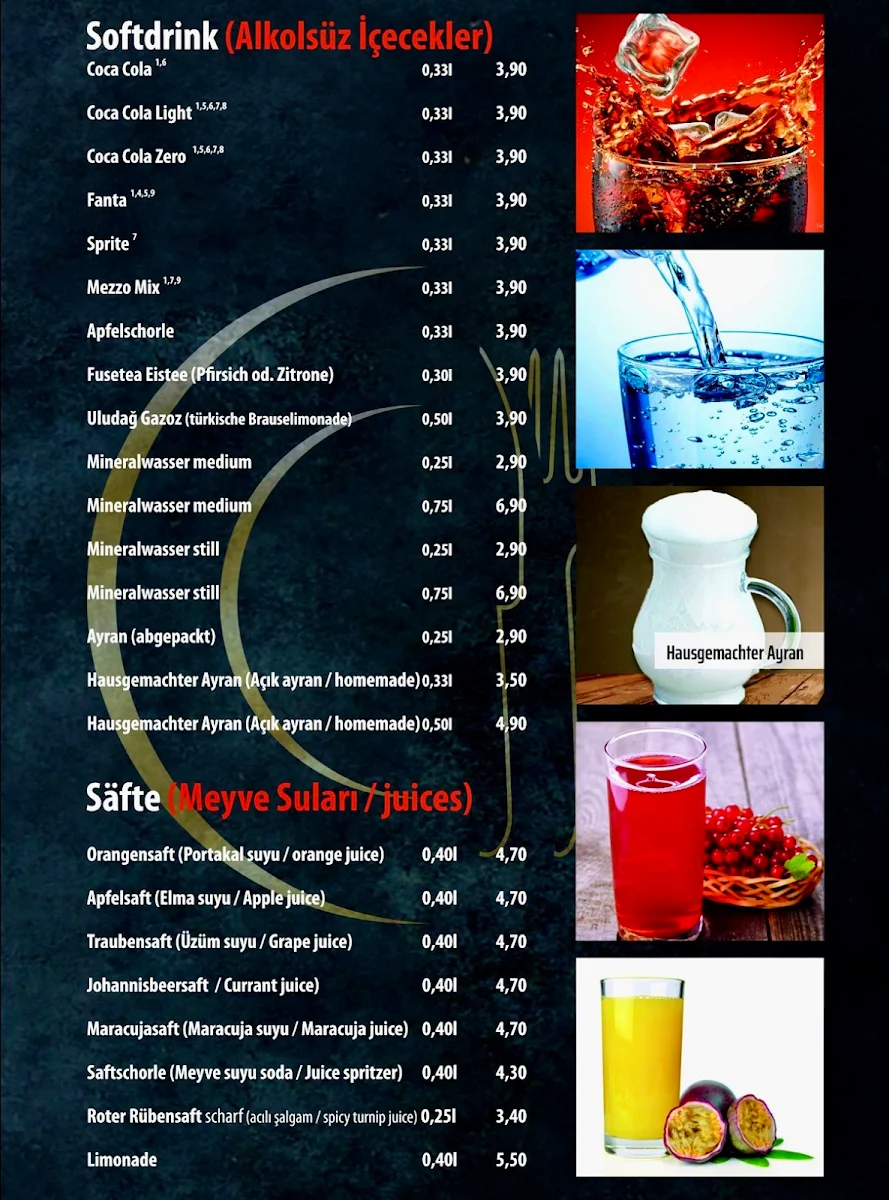 Softdrink (Alkolsüz İçecekler)

| | | |
|---|---|---|
| Coca Cola $^{1,6}$ | 0,33l | 3,90 |
| Coca Cola Light $^{1,5,6,7,8}$ | 0,33l | 3,90 |
| Coca Cola Zero $^{1,5,6,7,8}$ | 0,33l | 3,90 |
| Fanta $^{1,4,5,9}$ | 0,33l | 3,90 |
| Sprite $^{7}$ | 0,33l | 3,90 |
| Mezzo Mix $^{1,7,9}$ | 0,33l | 3,90 |
| Apfelschorle | 0,33l | 3,90 |
| Fusetea Eistee (Pfirsich od. Zitrone) | 0,30l | 3,90 |
| Uludağ Gazoz (türkische Brauselimonade) | 0,50l | 3,90 |
| Mineralwasser medium | 0,25l | 2,90 |
| Mineralwasser medium | 0,75l | 6,90 |
| Mineralwasser still | 0,25l | 2,90 |
| Mineralwasser still | 0,75l | 6,90 |
| Ayran (abgepackt) | 0,25l | 2,90 |
| Hausgemachter Ayran (Açık ayran / homemade) | 0,33l | 3,50 |
| Hausgemachter Ayran (Açık ayran / homemade) | 0,50l | 4,90 |

Hausgemachter Ayran

Säfte (Meyve Suları / juices)

| | | |
|---|---|---|
| Orangensaft (Portakal suyu / orange juice) | 0,40l | 4,70 |
| Apfelsaft (Elma suyu / Apple juice) | 0,40l | 4,70 |
| Traubensaft (Üzüm suyu / Grape juice) | 0,40l | 4,70 |
| Johannisbeersaft / Currant juice) | 0,40l | 4,70 |
| Maracujasaft (Maracuja suyu / Maracuja juice) | 0,40l | 4,70 |
| Saftschorle (Meyve suyu soda / Juice spritzer) | 0,40l | 4,30 |
| Roter Rübensaft scharf (acılı şalgam / spicy turnip juice) | 0,25l | 3,40 |
| Limonade | 0,40l | 5,50 |